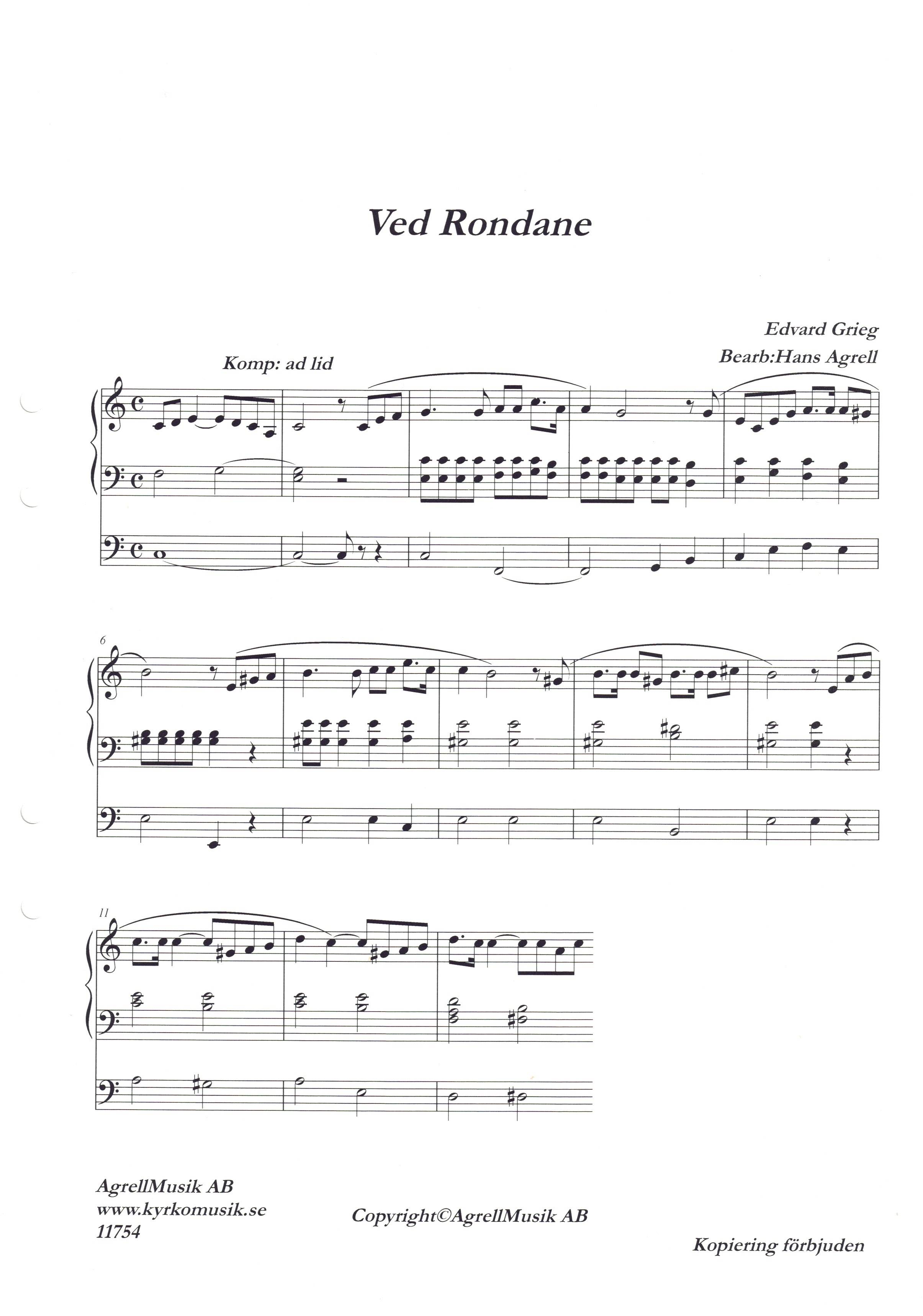 Ved Rondane

Edvard Grieg
Bearb:Hans Agrell

Komp: ad lid

6

11

AgrellMusik AB
www.kyrkomusik.se
11754

Copyright©AgrellMusik AB

Kopiering förbjuden